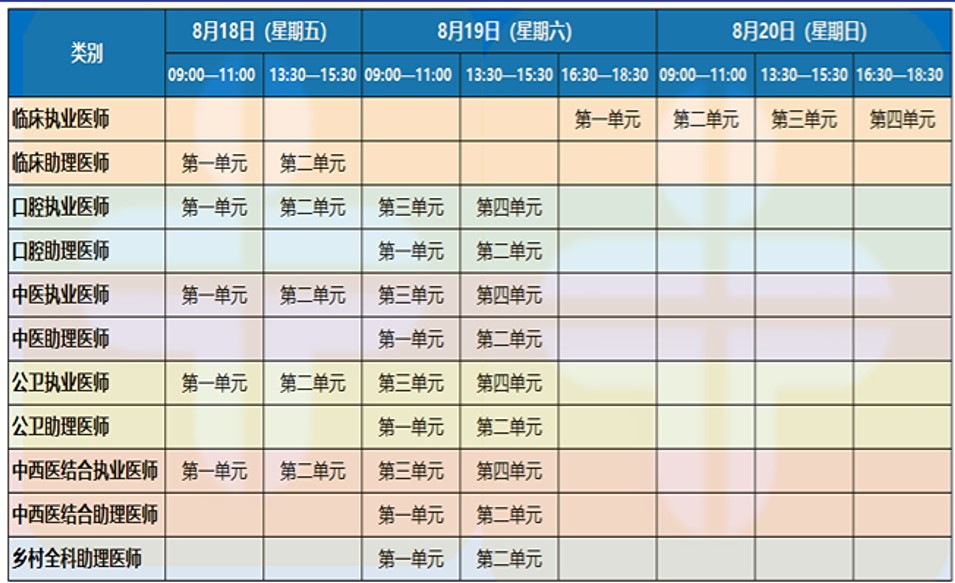 | 类别 | 8月18日（星期五） |  | 8月19日（星期六） |  |  | 8月20日（星期日） |  |  |
|---|---|---|---|---|---|---|---|---|
|  | 09:00—11:00 | 13:30—15:30 | 09:00—11:00 | 13:30—15:30 | 16:30—18:30 | 09:00—11:00 | 13:30—15:30 | 16:30—18:30 |
| 临床执业医师 |  |  |  |  | 第一单元 | 第二单元 | 第三单元 | 第四单元 |
| 临床助理医师 | 第一单元 | 第二单元 |  |  |  |  |  |  |
| 口腔执业医师 | 第一单元 | 第二单元 | 第三单元 | 第四单元 |  |  |  |  |
| 口腔助理医师 |  |  | 第一单元 | 第二单元 |  |  |  |  |
| 中医执业医师 | 第一单元 | 第二单元 | 第三单元 | 第四单元 |  |  |  |  |
| 中医助理医师 |  |  | 第一单元 | 第二单元 |  |  |  |  |
| 公卫执业医师 | 第一单元 | 第二单元 | 第三单元 | 第四单元 |  |  |  |  |
| 公卫助理医师 |  |  | 第一单元 | 第二单元 |  |  |  |  |
| 中西医结合执业医师 | 第一单元 | 第二单元 | 第三单元 | 第四单元 |  |  |  |  |
| 中西医结合助理医师 |  |  | 第一单元 | 第二单元 |  |  |  |  |
| 乡村全科助理医师 |  |  | 第一单元 | 第二单元 |  |  |  |  |